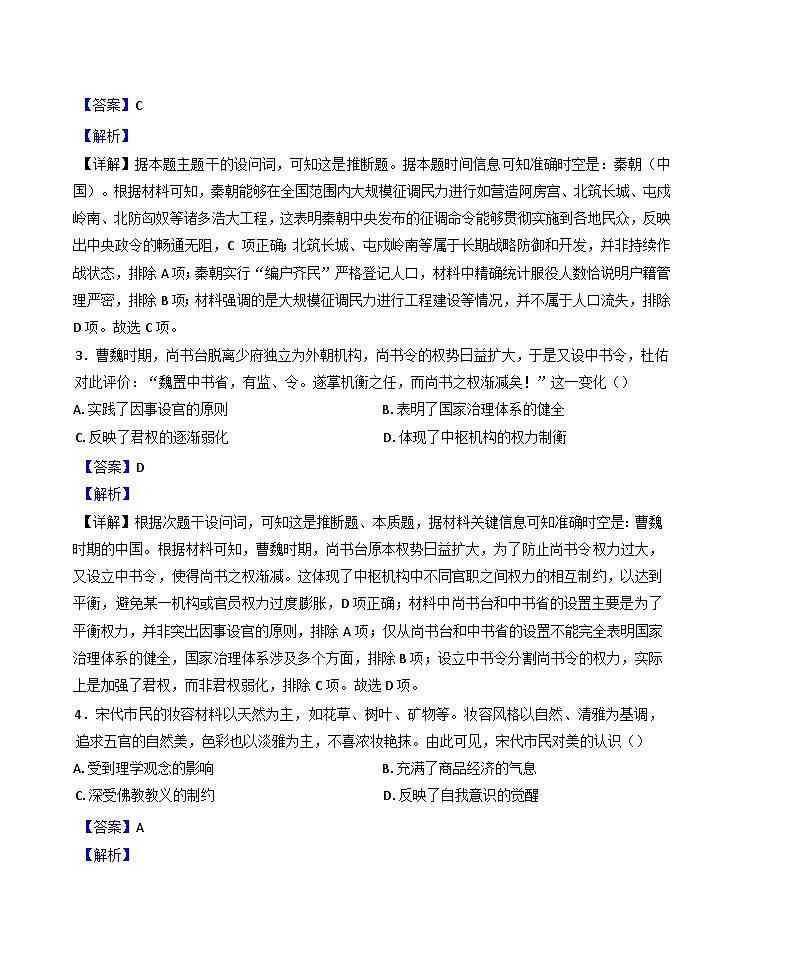 【答案】C

【解析】

【详解】据本题主题干的设问词，可知这是推断题。据本题时间信息可知准确时空是：秦朝（中国）。根据材料可知，秦朝能够在全国范围内大规模征调民力进行如营造阿房宫、北筑长城、屯戍岭南、北防匈奴等诸多浩大工程，这表明秦朝中央发布的征调命令能够贯彻实施到各地民众，反映出中央政令的畅通无阻，C 项正确；北筑长城、屯戍岭南等属于长期战略防御和开发，并非持续作战状态，排除 A 项；秦朝实行“编户齐民”严格登记人口，材料中精确统计服役人数恰说明户籍管理严密，排除 B 项；材料强调的是大规模征调民力进行工程建设等情况，并不属于人口流失，排除 D 项。故选 C 项。

3．曹魏时期，尚书台脱离少府独立为外朝机构，尚书令的权势日益扩大，于是又设中书令，杜佑对此评价：“魏置中书省，有监、令。遂掌机衡之任，而尚书之权渐减矣！”这一变化（）

A. 实践了因事设官的原则

B. 表明了国家治理体系的健全

C. 反映了君权的逐渐弱化

D. 体现了中枢机构的权力制衡

【答案】D

【解析】

【详解】根据次题干设问词，可知这是推断题、本质题，据材料关键信息可知准确时空是：曹魏时期的中国。根据材料可知，曹魏时期，尚书台原本权势日益扩大，为了防止尚书令权力过大，又设立中书令，使得尚书之权渐减。这体现了中枢机构中不同官职之间权力的相互制约，以达到平衡，避免某一机构或官员权力过度膨胀，D 项正确；材料中尚书台和中书省的设置主要是为了平衡权力，并非突出因事设官的原则，排除 A 项；仅从尚书台和中书省的设置不能完全表明国家治理体系的健全，国家治理体系涉及多个方面，排除 B 项；设立中书令分割尚书令的权力，实际上是加强了君权，而非君权弱化，排除 C 项。故选 D 项。

4．宋代市民的妆容材料以天然为主，如花草、树叶、矿物等。妆容风格以自然、清雅为基调，追求五官的自然美，色彩也以淡雅为主，不喜浓妆艳抹。由此可见，宋代市民对美的认识（）

A. 受到理学观念的影响

B. 充满了商品经济的气息

C. 深受佛教教义的制约

D. 反映了自我意识的觉醒

【答案】A

【解析】